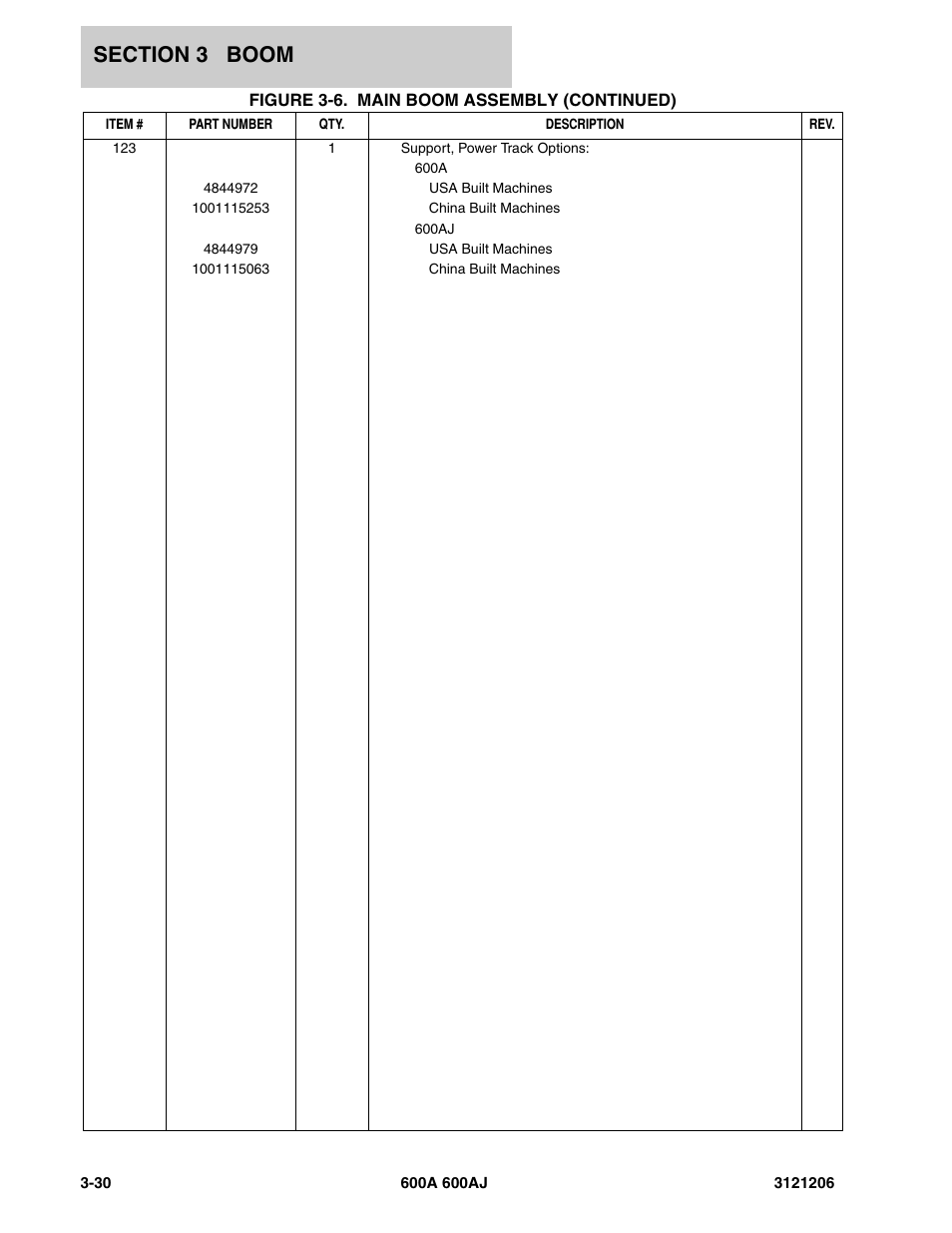 SECTION 3 BOOM

FIGURE 3-6. MAIN BOOM ASSEMBLY (CONTINUED)

| ITEM # | PART NUMBER | QTY. | DESCRIPTION | REV. |
|---|---|---|---|---|
| 123 | | 1 | Support, Power Track Options: | |
| | | | 600A | |
| | 4844972 | | USA Built Machines | |
| | 1001115253 | | China Built Machines | |
| | | | 600AJ | |
| | 4844979 | | USA Built Machines | |
| | 1001115063 | | China Built Machines | |

3-30 600A 600AJ 3121206